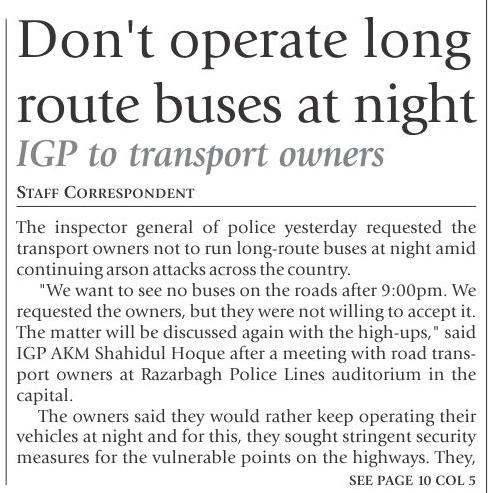 Don't operate long route buses at night

IGP to transport owners

STAFF CORRESPONDENT

The inspector general of police yesterday requested the transport owners not to run long-route buses at night amid continuing arson attacks across the country.

"We want to see no buses on the roads after 9:00pm. We requested the owners, but they were not willing to accept it. The matter will be discussed again with the high-ups," said IGP AKM Shahidul Hoque after a meeting with road transport owners at Razarbagh Police Lines auditorium in the capital.

The owners said they would rather keep operating their vehicles at night and for this, they sought stringent security measures for the vulnerable points on the highways. They,

SEE PAGE 10 COL 5